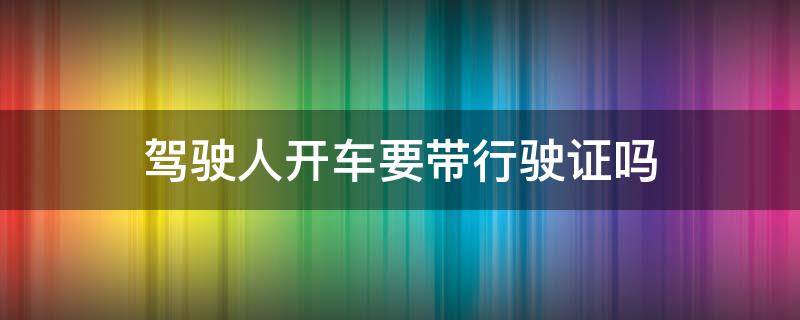 驾驶人开车要带行驶证吗